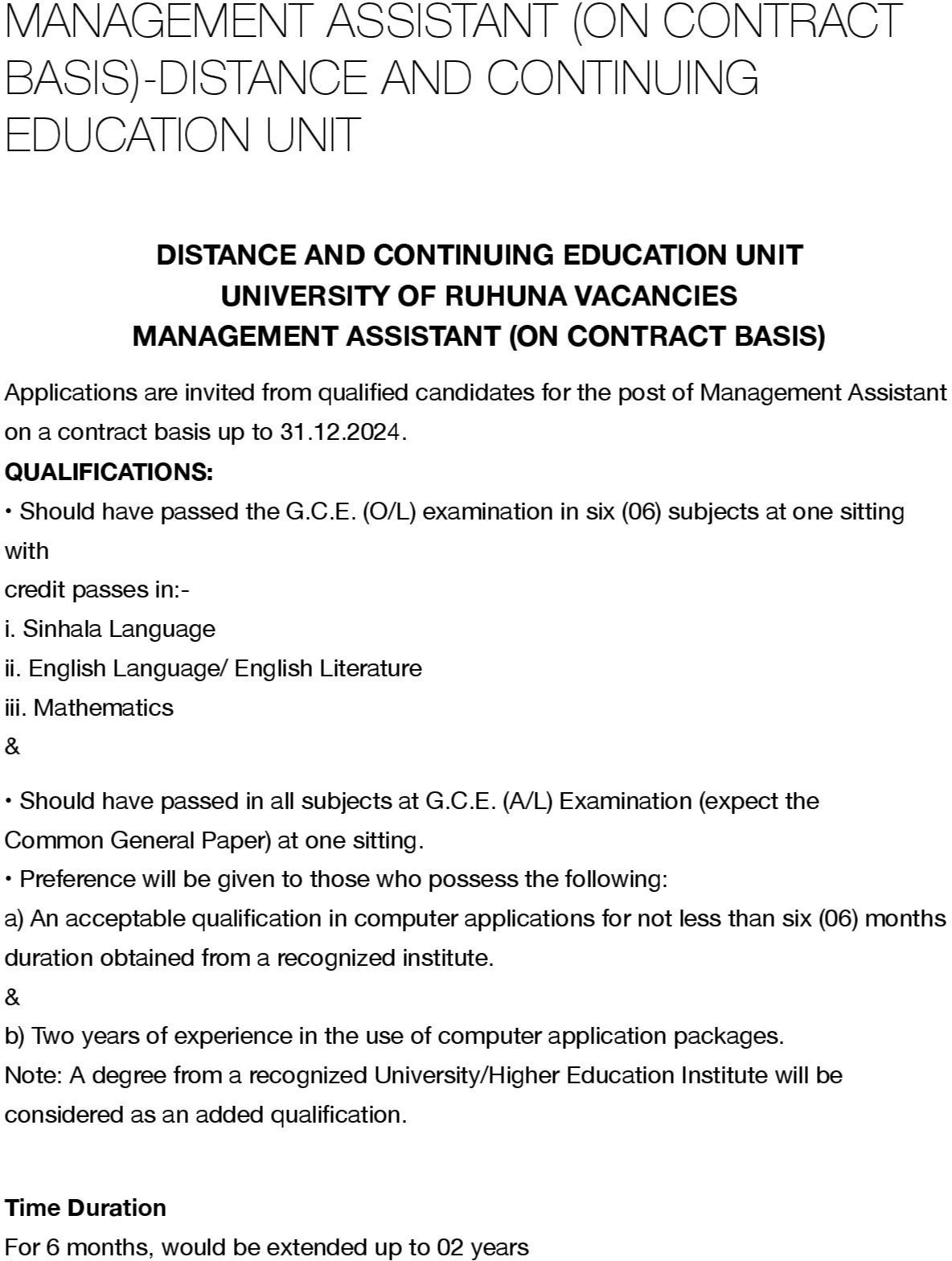 MANAGEMENT ASSISTANT (ON CONTRACT BASIS)-DISTANCE AND CONTINUING EDUCATION UNIT

DISTANCE AND CONTINUING EDUCATION UNIT
UNIVERSITY OF RUHUNA VACANCIES
MANAGEMENT ASSISTANT (ON CONTRACT BASIS)

Applications are invited from qualified candidates for the post of Management Assistant on a contract basis up to 31.12.2024.

QUALIFICATIONS:
• Should have passed the G.C.E. (O/L) examination in six (06) subjects at one sitting with
credit passes in:-
i. Sinhala Language
ii. English Language/ English Literature
iii. Mathematics
&

• Should have passed in all subjects at G.C.E. (A/L) Examination (expect the Common General Paper) at one sitting.
• Preference will be given to those who possess the following:
a) An acceptable qualification in computer applications for not less than six (06) months duration obtained from a recognized institute.
&
b) Two years of experience in the use of computer application packages.
Note: A degree from a recognized University/Higher Education Institute will be considered as an added qualification.

Time Duration
For 6 months, would be extended up to 02 years